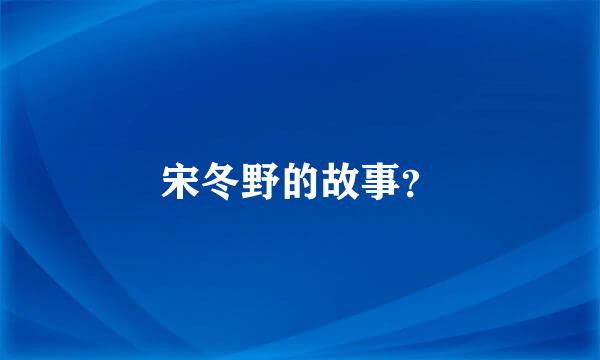 宋冬野的故事?